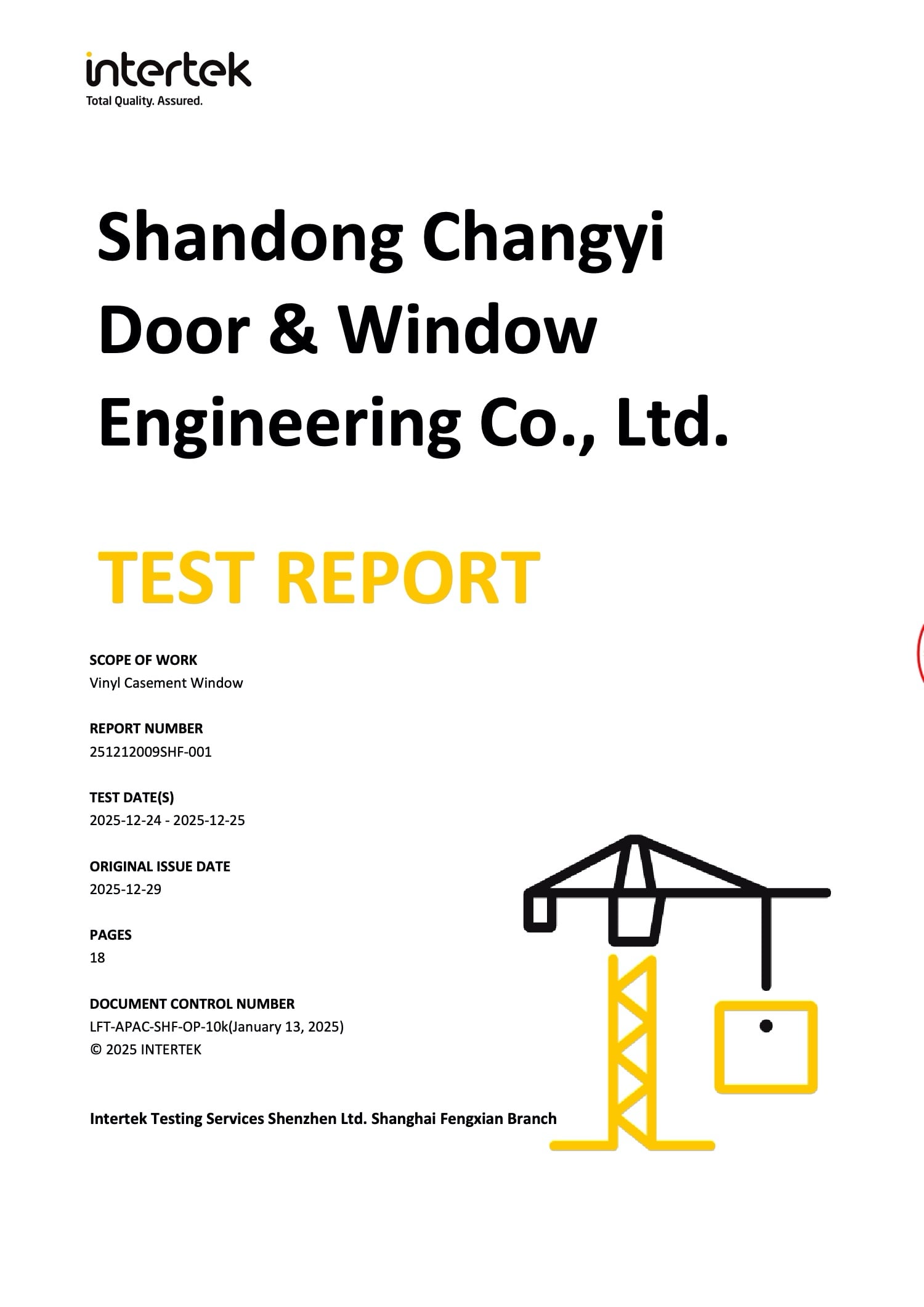 intertek
Total Quality. Assured.

Shandong Changyi Door & Window Engineering Co., Ltd.

TEST REPORT

SCOPE OF WORK
Vinyl Casement Window

REPORT NUMBER
251212009SHF-001

TEST DATE(S)
2025-12-24 - 2025-12-25

ORIGINAL ISSUE DATE
2025-12-29

PAGES
18

DOCUMENT CONTROL NUMBER
LFT-APAC-SHF-OP-10k(January 13, 2025)
© 2025 INTERTEK

Intertek Testing Services Shenzhen Ltd. Shanghai Fengxian Branch